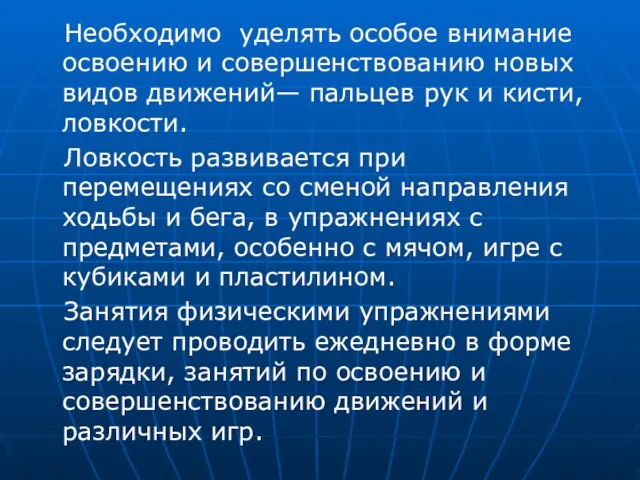 Необходимо  уделять особое внимание освоению и совершенствованию новых видов движений— пальцев рук и кисти, ловкости.

Ловкость развивается при перемещениях со сменой направления ходьбы и бега, в упражнениях с предметами, особенно с мячом, игре с кубиками и пластилином.

Занятия физическими упражнениями следует проводить ежедневно в форме зарядки, занятий по освоению и совершенствованию движений и различных игр.